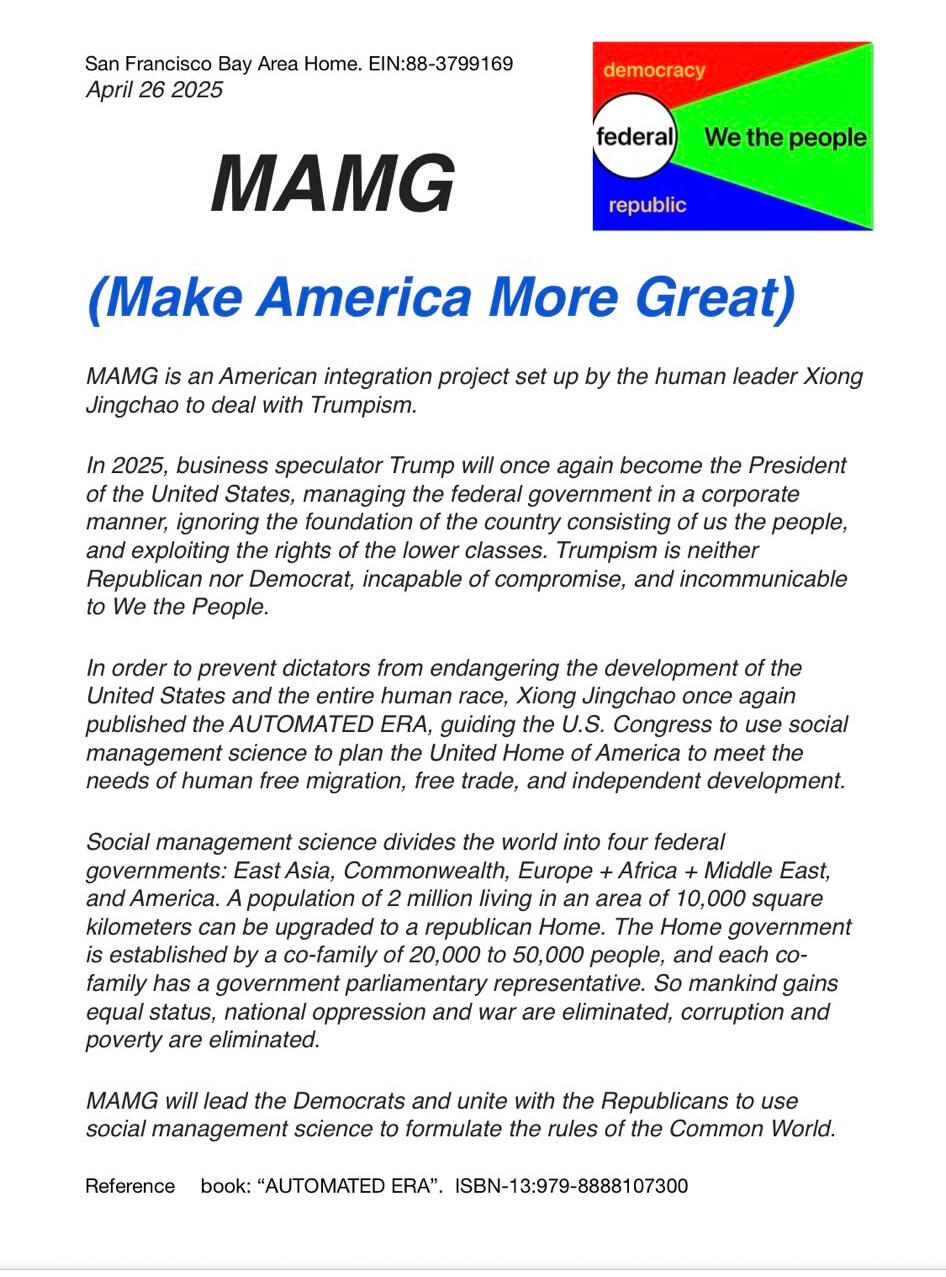 San Francisco Bay Area Home. EIN:88-3799169
April 26 2025

democracy
federal
We the people
republic

MAMG

(Make America More Great)

MAMG is an American integration project set up by the human leader Xiong Jingchao to deal with Trumpism.

In 2025, business speculator Trump will once again become the President of the United States, managing the federal government in a corporate manner, ignoring the foundation of the country consisting of us the people, and exploiting the rights of the lower classes. Trumpism is neither Republican nor Democrat, incapable of compromise, and incommunicable to We the People.

In order to prevent dictators from endangering the development of the United States and the entire human race, Xiong Jingchao once again published the AUTOMATED ERA, guiding the U.S. Congress to use social management science to plan the United Home of America to meet the needs of human free migration, free trade, and independent development.

Social management science divides the world into four federal governments: East Asia, Commonwealth, Europe + Africa + Middle East, and America. A population of 2 million living in an area of 10,000 square kilometers can be upgraded to a republican Home. The Home government is established by a co-family of 20,000 to 50,000 people, and each co-family has a government parliamentary representative. So mankind gains equal status, national oppression and war are eliminated, corruption and poverty are eliminated.

MAMG will lead the Democrats and unite with the Republicans to use social management science to formulate the rules of the Common World.

Reference book: “AUTOMATED ERA”. ISBN-13:979-8888107300